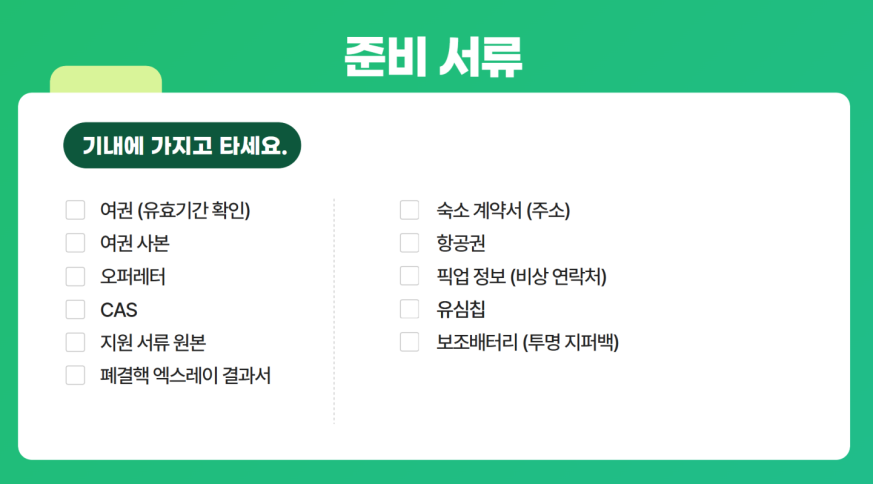 준비 서류

기내에 가지고 타세요.

☐ 여권 (유효기간 확인)
☐ 여권 사본
☐ 오퍼레터
☐ CAS
☐ 지원 서류 원본
☐ 폐결핵 엑스레이 결과서

☐ 숙소 계약서 (주소)
☐ 항공권
☐ 픽업 정보 (비상 연락처)
☐ 유심칩
☐ 보조배터리 (투명 지퍼백)